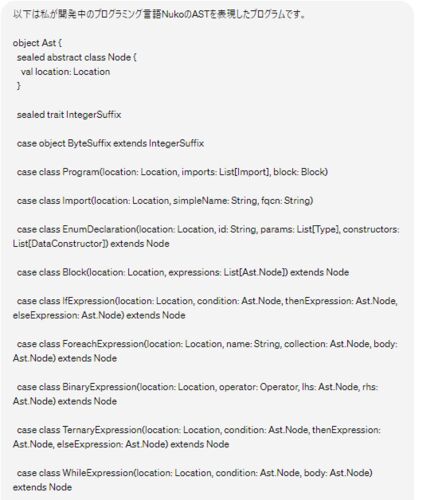 以下は私が開発中のプログラミング言語NukoのASTを表現したプログラムです。

object Ast {
sealed abstract class Node {
val location: Location
}

sealed trait IntegerSuffix

case object ByteSuffix extends IntegerSuffix

case class Program(location: Location, imports: List[Import], block: Block)

case class Import(location: Location, simpleName: String, fqcn: String)

case class EnumDeclaration(location: Location, id: String, params: List[Type], constructors: List[DataConstructor]) extends Node

case class Block(location: Location, expressions: List[Ast.Node]) extends Node

case class IfExpression(location: Location, condition: Ast.Node, thenExpression: Ast.Node, elseExpression: Ast.Node) extends Node

case class ForeachExpression(location: Location, name: String, collection: Ast.Node, body: Ast.Node) extends Node

case class BinaryExpression(location: Location, operator: Operator, lhs: Ast.Node, rhs: Ast.Node) extends Node

case class TernaryExpression(location: Location, condition: Ast.Node, thenExpression: Ast.Node, elseExpression: Ast.Node) extends Node

case class WhileExpression(location: Location, condition: Ast.Node, body: Ast.Node) extends Node